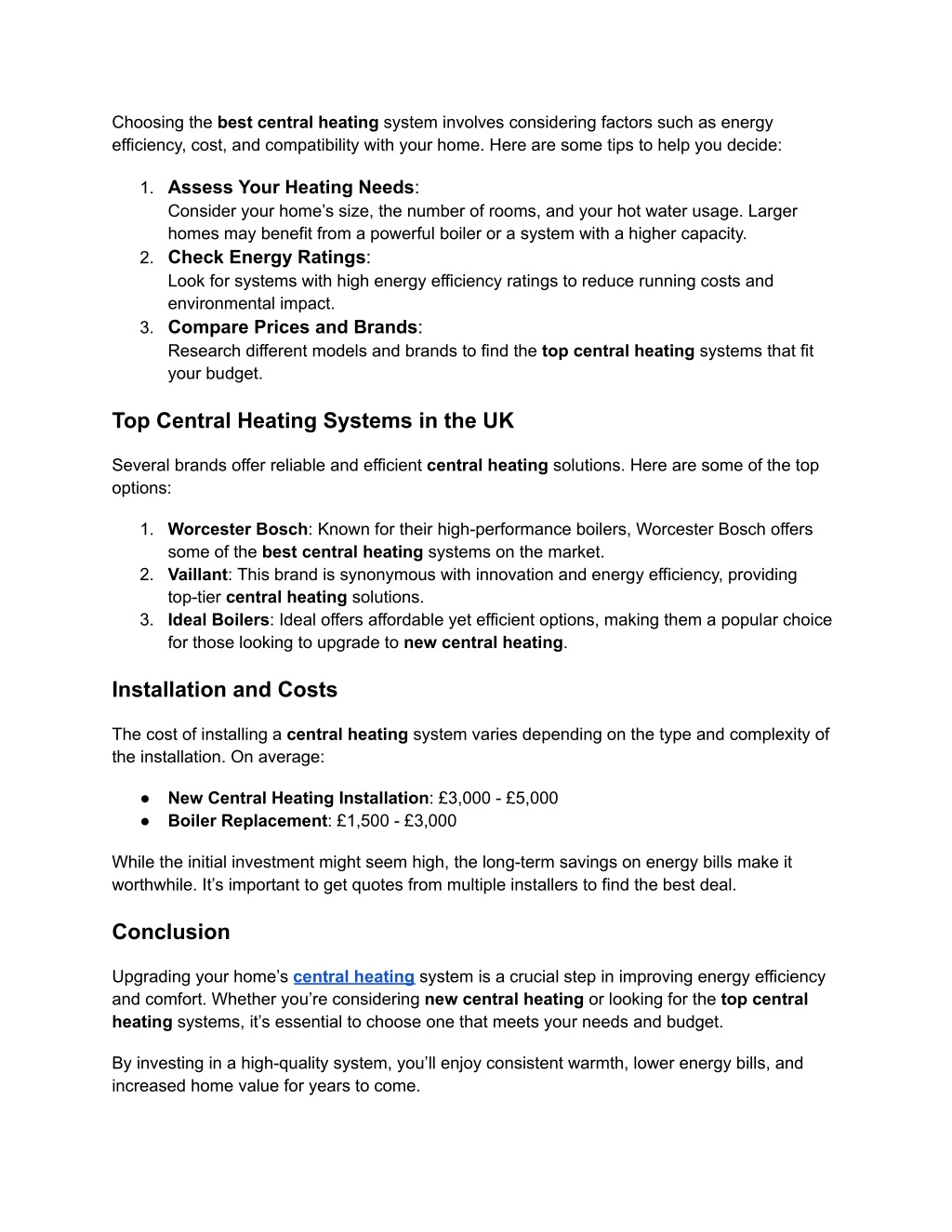 Choosing the best central heating system involves considering factors such as energy efficiency, cost, and compatibility with your home. Here are some tips to help you decide:

1. Assess Your Heating Needs:
Consider your home’s size, the number of rooms, and your hot water usage. Larger homes may benefit from a powerful boiler or a system with a higher capacity.
2. Check Energy Ratings:
Look for systems with high energy efficiency ratings to reduce running costs and environmental impact.
3. Compare Prices and Brands:
Research different models and brands to find the top central heating systems that fit your budget.

Top Central Heating Systems in the UK

Several brands offer reliable and efficient central heating solutions. Here are some of the top options:

1. Worcester Bosch: Known for their high-performance boilers, Worcester Bosch offers some of the best central heating systems on the market.
2. Vaillant: This brand is synonymous with innovation and energy efficiency, providing top-tier central heating solutions.
3. Ideal Boilers: Ideal offers affordable yet efficient options, making them a popular choice for those looking to upgrade to new central heating.

Installation and Costs

The cost of installing a central heating system varies depending on the type and complexity of the installation. On average:

● New Central Heating Installation: £3,000 - £5,000
● Boiler Replacement: £1,500 - £3,000

While the initial investment might seem high, the long-term savings on energy bills make it worthwhile. It’s important to get quotes from multiple installers to find the best deal.

Conclusion

Upgrading your home’s central heating system is a crucial step in improving energy efficiency and comfort. Whether you’re considering new central heating or looking for the top central heating systems, it’s essential to choose one that meets your needs and budget.

By investing in a high-quality system, you’ll enjoy consistent warmth, lower energy bills, and increased home value for years to come.